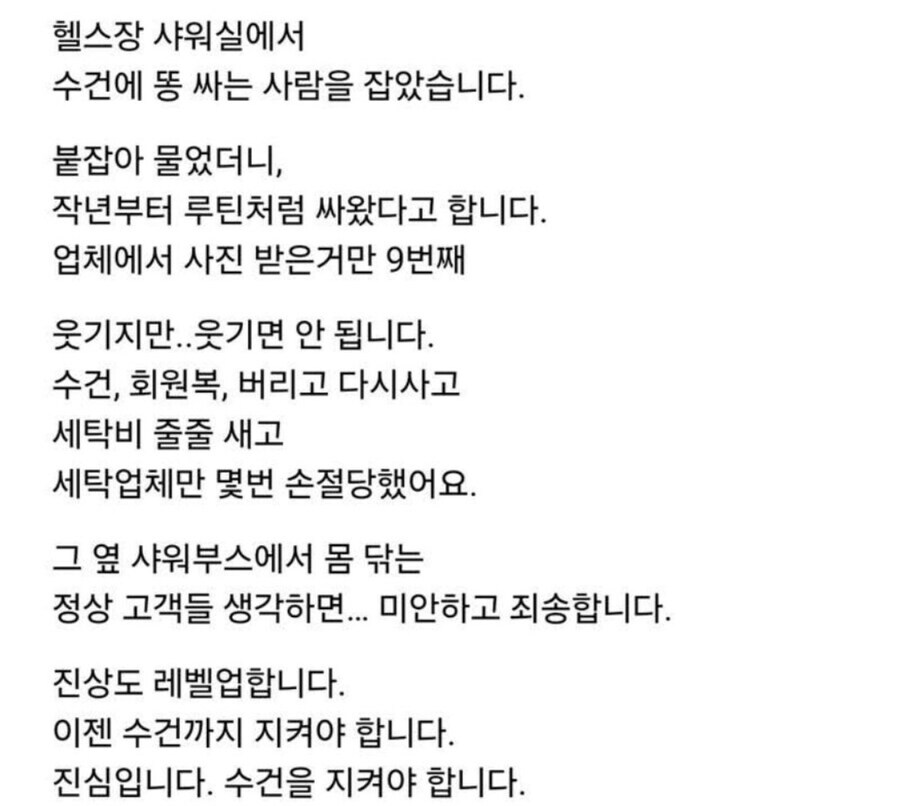 헬스장 샤워실에서
수건에 똥 싸는 사람을 잡았습니다.

붙잡아 물었더니,
작년부터 루틴처럼 싸왔다고 합니다.
업체에서 사진 받은거만 9번째

웃기지만..웃기면 안 됩니다.
수건, 회원복, 버리고 다시사고
세탁비 줄줄 새고
세탁업체만 몇번 손절당했어요.

그 옆 샤워부스에서 몸 닦는
정상 고객들 생각하면... 미안하고 죄송합니다.

진상도 레벨업합니다.
이젠 수건까지 지켜야 합니다.
진심입니다. 수건을 지켜야 합니다.